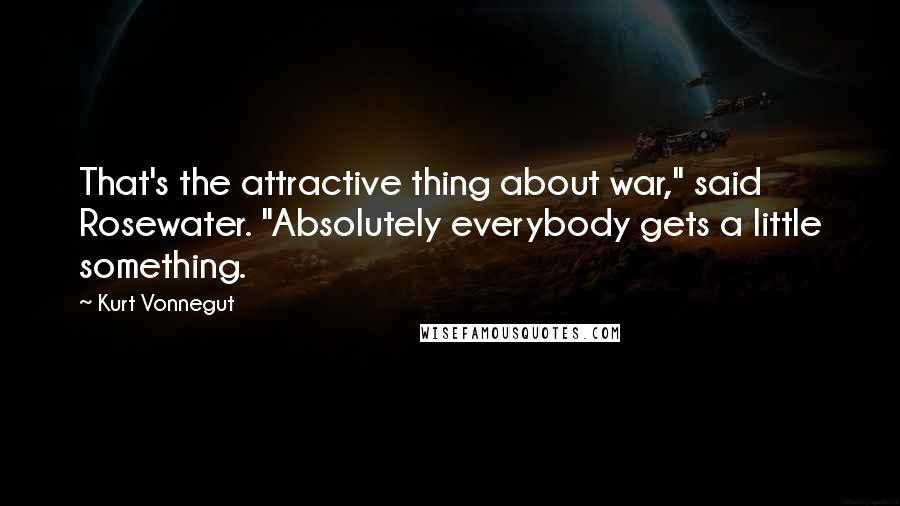 That's the attractive thing about war," said Rosewater. "Absolutely everybody gets a little something.

~ Kurt Vonnegut

WISEFAMOUSQUOTES.COM